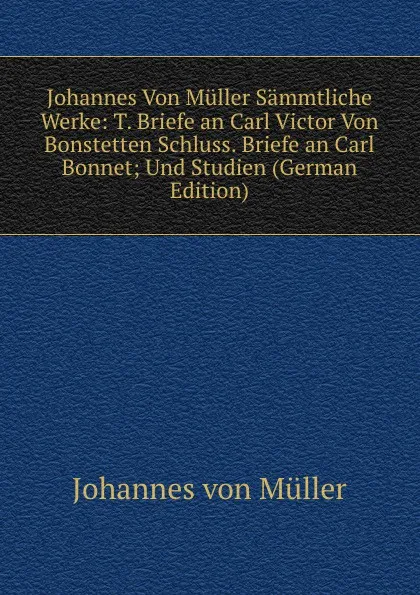 Johannes Von Müller Sämmtliche Werke: T. Briefe an Carl Victor Von Bonstetten Schluss. Briefe an Carl Bonnet; Und Studien (German Edition)

Johannes von Müller